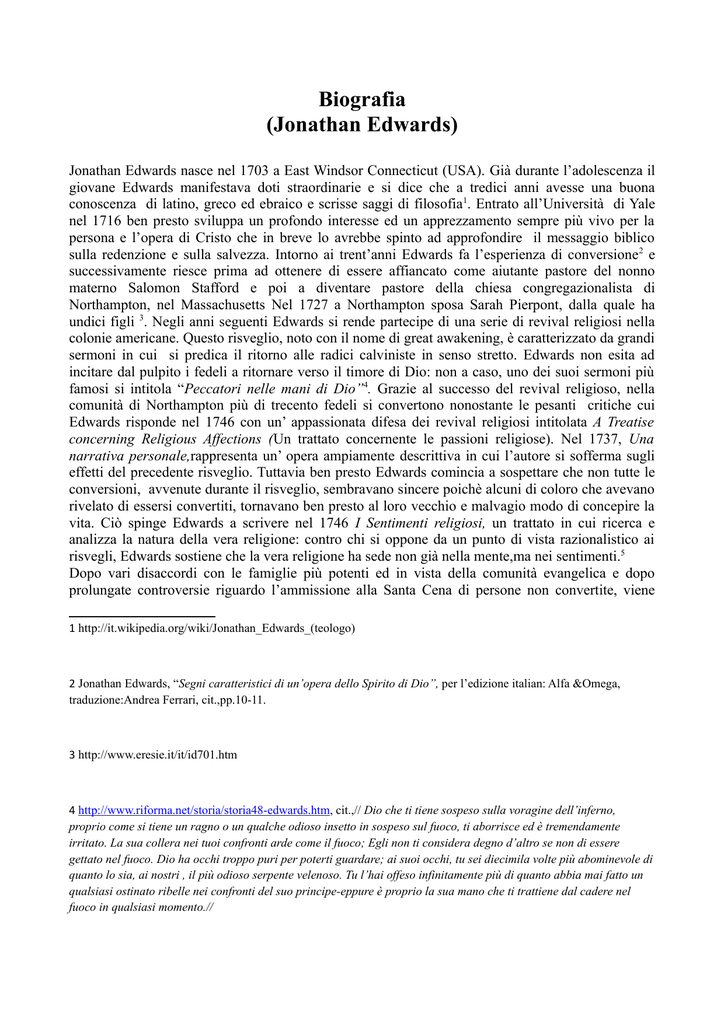 Biografia
(Jonathan Edwards)

Jonathan Edwards nasce nel 1703 a East Windsor Connecticut (USA). Già durante l'adolescenza il giovane Edwards manifestava doti straordinarie e si dice che a tredici anni avesse una buona conoscenza di latino, greco ed ebraico e scrisse saggi di filosofia$^1$. Entrato all'Università di Yale nel 1716 ben presto sviluppa un profondo interesse ed un apprezzamento sempre più vivo per la persona e l'opera di Cristo che in breve lo avrebbe spinto ad approfondire il messaggio biblico sulla redenzione e sulla salvezza. Intorno ai trent'anni Edwards fa l'esperienza di conversione$^2$ e successivamente riesce prima ad ottenere di essere affiancato come aiutante pastore del nonno materno Salomon Stafford e poi a diventare pastore della chiesa congregazionalista di Northampton, nel Massachusetts Nel 1727 a Northampton sposa Sarah Pierpont, dalla quale ha undici figli $^3$. Negli anni seguenti Edwards si rende partecipe di una serie di revival religiosi nella colonie americane. Questo risveglio, noto con il nome di great awakening, è caratterizzato da grandi sermoni in cui si predica il ritorno alle radici calviniste in senso stretto. Edwards non esita ad incitare dal pulpito i fedeli a ritornare verso il timore di Dio: non a caso, uno dei suoi sermoni più famosi si intitola "Peccatori nelle mani di Dio"$^4$. Grazie al successo del revival religioso, nella comunità di Northampton più di trecento fedeli si convertono nonostante le pesanti critiche cui Edwards risponde nel 1746 con un' appassionata difesa dei revival religiosi intitolata A Treatise concerning Religious Affections (Un trattato concernente le passioni religiose). Nel 1737, Una narrativa personale,rappresenta un' opera ampiamente descrittiva in cui l'autore si sofferma sugli effetti del precedente risveglio. Tuttavia ben presto Edwards comincia a sospettare che non tutte le conversioni, avvenute durante il risveglio, sembravano sincere poichè alcuni di coloro che avevano rivelato di essersi convertiti, tornavano ben presto al loro vecchio e malvagio modo di concepire la vita. Ciò spinge Edwards a scrivere nel 1746 I Sentimenti religiosi, un trattato in cui ricerca e analizza la natura della vera religione: contro chi si oppone da un punto di vista razionalistico ai risvegli, Edwards sostiene che la vera religione ha sede non già nella mente,ma nei sentimenti.$^5$
Dopo vari disaccordi con le famiglie più potenti ed in vista della comunità evangelica e dopo prolungate controversie riguardo l'ammissione alla Santa Cena di persone non convertite, viene

1 http://it.wikipedia.org/wiki/Jonathan_Edwards_(teologo)

2 Jonathan Edwards, "Segni caratteristici di un'opera dello Spirito di Dio", per l'edizione italian: Alfa &Omega, traduzione:Andrea Ferrari, cit.,pp.10-11.

3 http://www.eresie.it/it/id701.htm

4 http://www.riforma.net/storia/storia48-edwards.htm, cit.,// Dio che ti tiene sospeso sulla voragine dell'inferno, proprio come si tiene un ragno o un qualche odioso insetto in sospeso sul fuoco, ti aborrisce ed è tremendamente irritato. La sua collera nei tuoi confronti arde come il fuoco; Egli non ti considera degno d'altro se non di essere gettato nel fuoco. Dio ha occhi troppo puri per poterti guardare; ai suoi occhi, tu sei diecimila volte più abominevole di quanto lo sia, ai nostri , il più odioso serpente velenoso. Tu l'hai offeso infinitamente più di quanto abbia mai fatto un qualsiasi ostinato ribelle nei confronti del suo principe-eppure è proprio la sua mano che ti trattiene dal cadere nel fuoco in qualsiasi momento.//